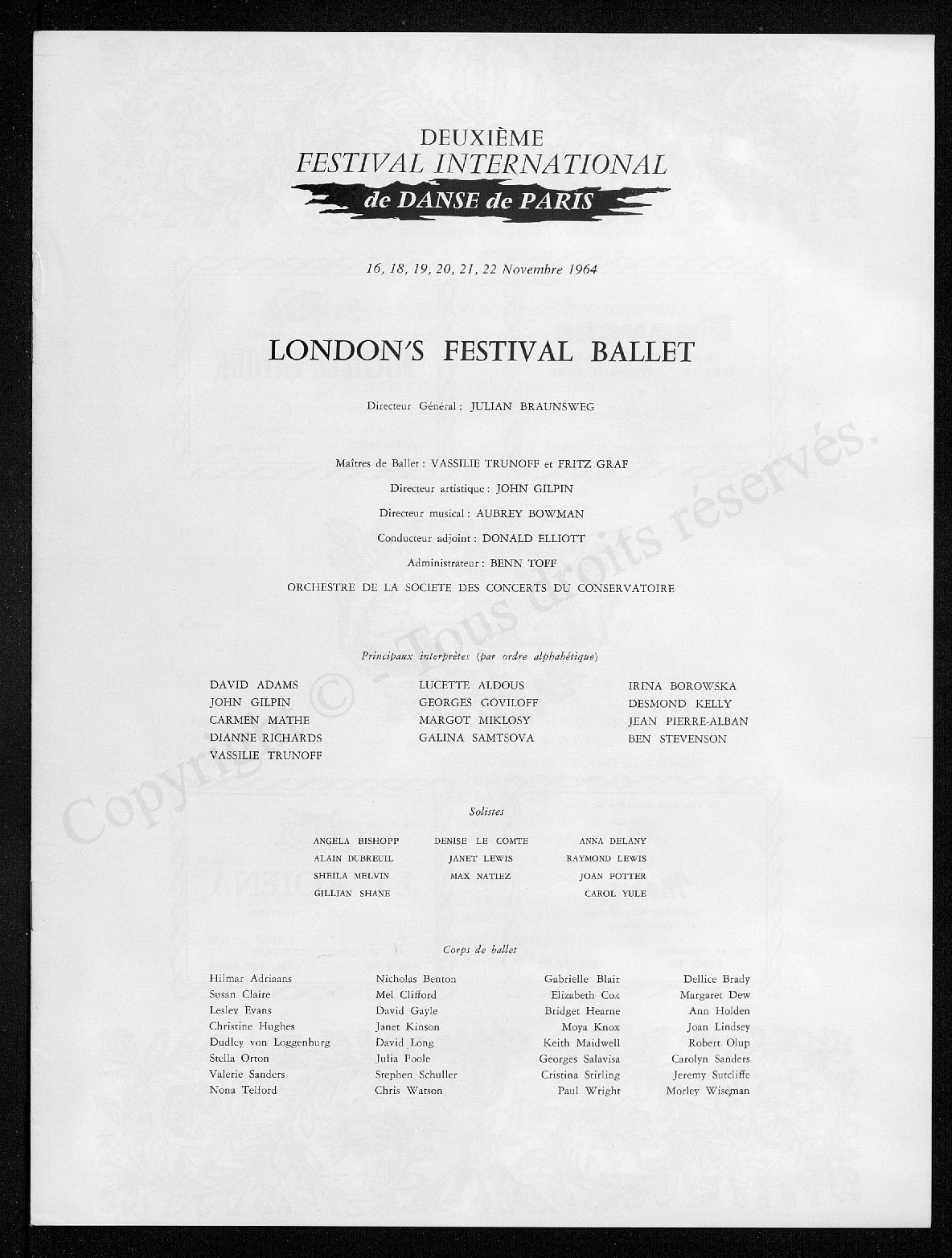 DEUXIÈME
FESTIVAL INTERNATIONAL
de DANSE de PARIS

16, 18, 19, 20, 21, 22 Novembre 1964

LONDON'S FESTIVAL BALLET

Directeur Général : JULIAN BRAUNSWEG

Maîtres de Ballet : VASSILIE TRUNOFF et FRITZ GRAF

Directeur artistique : JOHN GILPIN

Directeur musical : AUBREY BOWMAN

Conducteur adjoint : DONALD ELLIOTT

Administrateur : BENN TOFF

ORCHESTRE DE LA SOCIETE DES CONCERTS DU CONSERVATOIRE

Principaux interprètes (par ordre alphabétique)

DAVID ADAMS
JOHN GILPIN
CARMEN MATHE
DIANNE RICHARDS
VASSILIE TRUNOFF

LUCETTE ALDOUS
GEORGES GOVILOFF
MARGOT MIKLOSY
GALINA SAMTSOVA

IRINA BOROWSKA
DESMOND KELLY
JEAN PIERRE-ALBAN
BEN STEVENSON

Solistes

ANGELA BISHOPP
ALAIN DUBREUIL
SHEILA MELVIN
GILLIAN SHANE

DENISE LE COMTE
JANET LEWIS
MAX NATIEZ

ANNA DELANY
RAYMOND LEWIS
JOAN POTTER
CAROL YULE

Corps de ballet

Hilmar Adriaans
Susan Claire
Lesley Evans
Christine Hughes
Dudley von Loggenburg
Stella Orton
Valerie Sanders
Nona Telford

Nicholas Benton
Mel Clifford
David Gayle
Janet Kinson
David Long
Julia Poole
Stephen Schuller
Chris Watson

Gabrielle Blair
Elizabeth Cox
Bridget Hearne
Moya Knox
Keith Maidwell
Georges Salavisa
Cristina Stirling
Paul Wright

Dellice Brady
Margaret Dew
Ann Holden
Joan Lindsey
Robert Olup
Carolyn Sanders
Jeremy Sutcliffe
Morley Wiseman

Copyright © - Tous droits réservés.